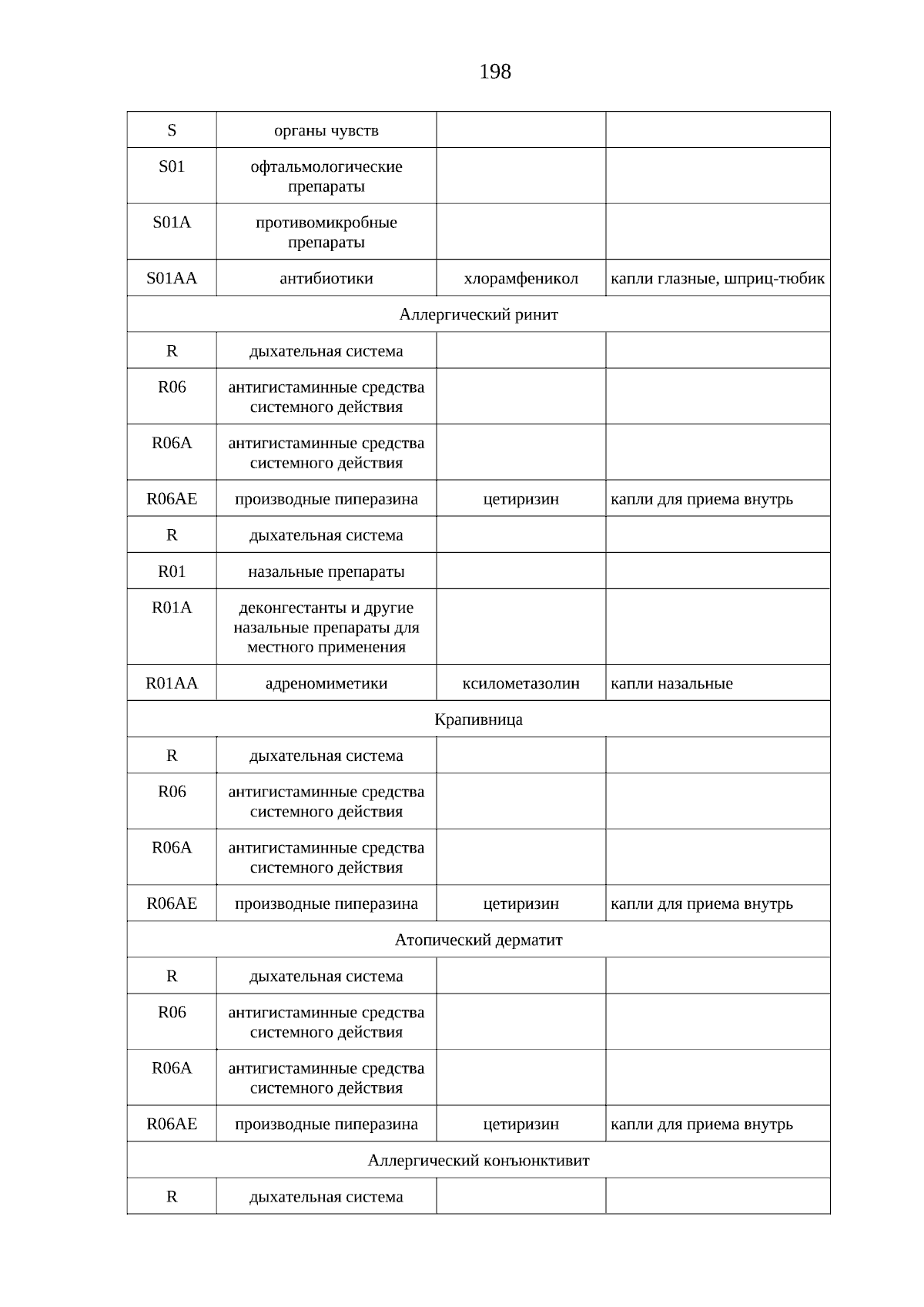 198

| S | органы чувств |  |  |
|---|---|---|---|
| S01 | офтальмологические препараты |  |  |
| S01A | противомикробные препараты |  |  |
| S01AA | антибиотики | хлорамфеникол | капли глазные, шприц-тюбик |
| Аллергический ринит |  |  |  |
| R | дыхательная система |  |  |
| R06 | антигистаминные средства системного действия |  |  |
| R06A | антигистаминные средства системного действия |  |  |
| R06AE | производные пиперазина | цетиризин | капли для приема внутрь |
| R | дыхательная система |  |  |
| R01 | назальные препараты |  |  |
| R01A | деконгестанты и другие назальные препараты для местного применения |  |  |
| R01AA | адреномиметики | ксилометазолин | капли назальные |
| Крапивница |  |  |  |
| R | дыхательная система |  |  |
| R06 | антигистаминные средства системного действия |  |  |
| R06A | антигистаминные средства системного действия |  |  |
| R06AE | производные пиперазина | цетиризин | капли для приема внутрь |
| Атопический дерматит |  |  |  |
| R | дыхательная система |  |  |
| R06 | антигистаминные средства системного действия |  |  |
| R06A | антигистаминные средства системного действия |  |  |
| R06AE | производные пиперазина | цетиризин | капли для приема внутрь |
| Аллергический конъюнктивит |  |  |  |
| R | дыхательная система |  |  |